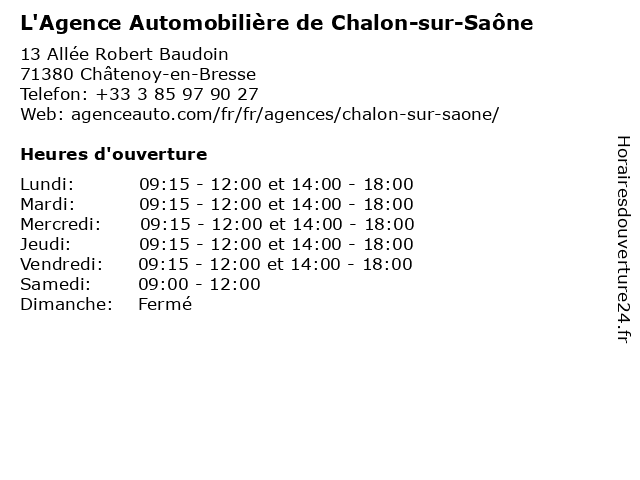 L'Agence Automobilière de Chalon-sur-Saône

13 Allée Robert Baudoin
71380 Châtenoy-en-Bresse
Telefon: +33 3 85 97 90 27
Web: agenceauto.com/fr/fr/agences/chalon-sur-saone/

Heures d'ouverture

| | |
|---|---|
| Lundi: | 09:15 - 12:00 et 14:00 - 18:00 |
| Mardi: | 09:15 - 12:00 et 14:00 - 18:00 |
| Mercredi: | 09:15 - 12:00 et 14:00 - 18:00 |
| Jeudi: | 09:15 - 12:00 et 14:00 - 18:00 |
| Vendredi: | 09:15 - 12:00 et 14:00 - 18:00 |
| Samedi: | 09:00 - 12:00 |
| Dimanche: | Fermé |

Horairesdouverture24.fr